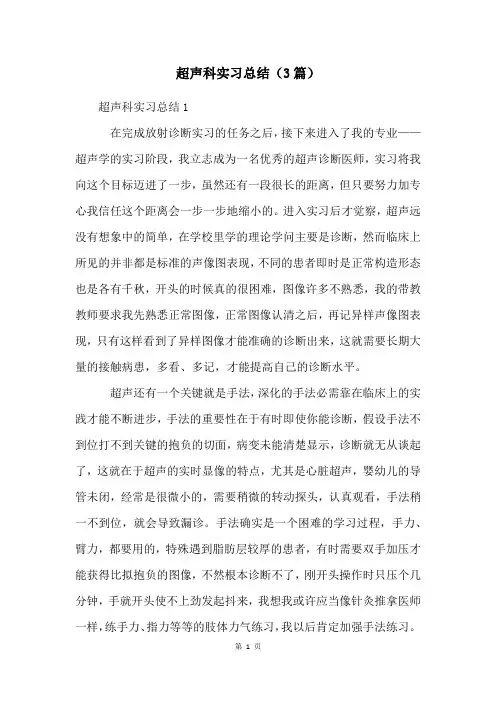 超声科实习总结（3篇）

超声科实习总结1

在完成放射诊断实习的任务之后，接下来进入了我的专业——超声学的实习阶段，我立志成为一名优秀的超声诊断医师，实习将我向这个目标迈进了一步，虽然还有一段很长的距离，但只要努力加专心我信任这个距离会一步一步地缩小的。进入实习后才觉察，超声远没有想象中的简单，在学校里学的理论学问主要是诊断，然而临床上所见的并非都是标准的声像图表现，不同的患者即时是正常构造形态也是各有千秋，开头的时候真的很困难，图像许多不熟悉，我的带教教师要求我先熟悉正常图像，正常图像认清之后，再记异样声像图表现，只有这样看到了异样图像才能准确的诊断出来，这就需要长期大量的接触病患，多看、多记，才能提高自己的诊断水平。

超声还有一个关键就是手法，深化的手法必需靠在临床上的实践才能不断进步，手法的重要性在于有时即使你能诊断，假设手法不到位打不到关键的抱负的切面，病变未能清楚显示，诊断就无从谈起了，这就在于超声的实时显像的特点，尤其是心脏超声，婴幼儿的导管未闭，经常是很微小的，需要稍微的转动探头，认真观看，手法稍一不到位，就会导致漏诊。手法确实是一个困难的学习过程，手力、臂力，都要用的，特殊遇到脂肪层较厚的患者，有时需要双手加压才能获得比拟抱负的图像，不然根本诊断不了，刚开头操作时只压个几分钟，手就开头使不上劲发起抖来，我想我或许应当像针灸推拿医师一样，练手力、指力等等的肢体力气练习，我以后肯定加强手法练习。

第 1 页